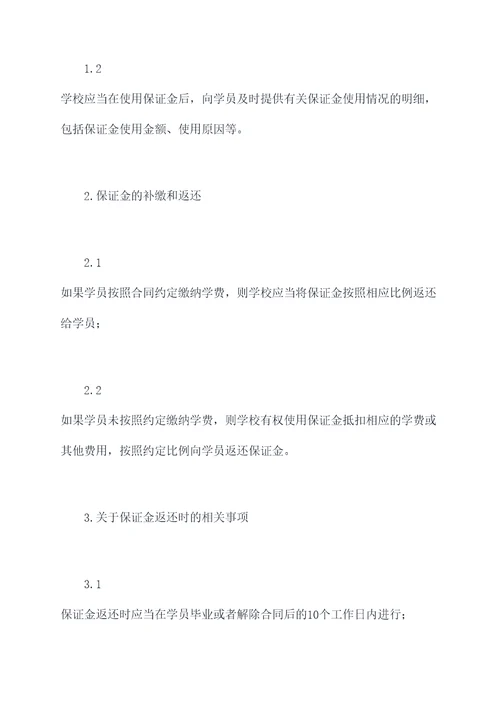 1.2

学校应当在使用保证金后，向学员及时提供有关保证金使用情况的明细，包括保证金使用金额、使用原因等。

2.保证金的补缴和返还

2.1

如果学员按照合同约定缴纳学费，则学校应当将保证金按照相应比例返还给学员；

2.2

如果学员未按照约定缴纳学费，则学校有权使用保证金抵扣相应的学费或其他费用，按照约定比例向学员返还保证金。

3.关于保证金返还时的相关事项

3.1

保证金返还时应当在学员毕业或者解除合同后的10个工作日内进行；